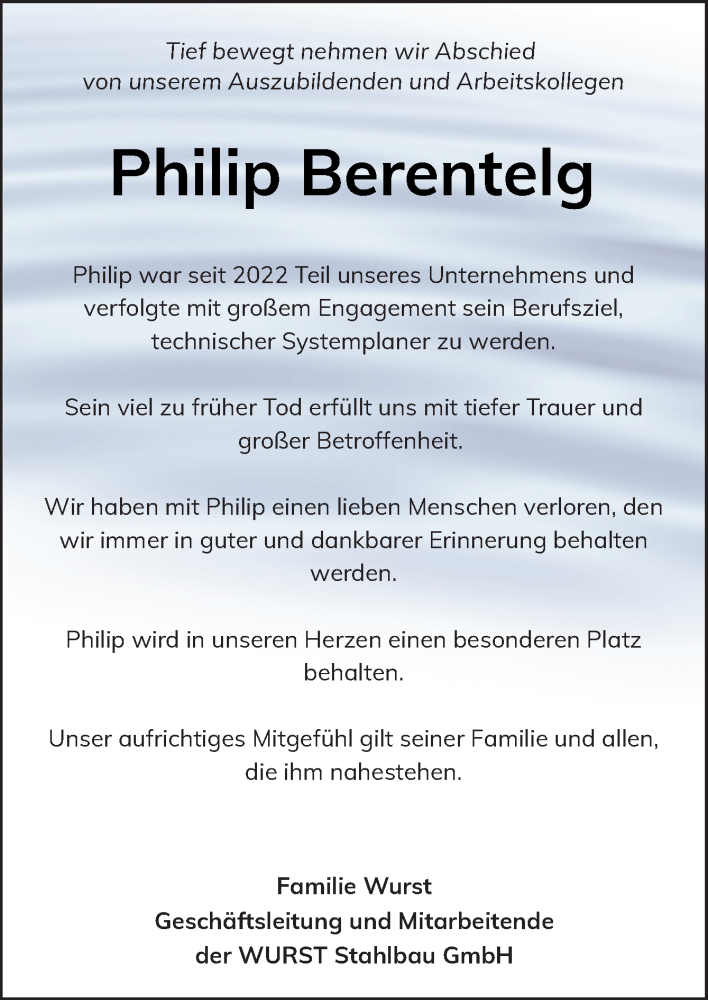 Tief bewegt nehmen wir Abschied
von unserem Auszubildenden und Arbeitskollegen

Philip Berentelg

Philip war seit 2022 Teil unseres Unternehmens und verfolgte mit großem Engagement sein Berufsziel, technischer Systemplaner zu werden.

Sein viel zu früher Tod erfüllt uns mit tiefer Trauer und großer Betroffenheit.

Wir haben mit Philip einen lieben Menschen verloren, den wir immer in guter und dankbarer Erinnerung behalten werden.

Philip wird in unseren Herzen einen besonderen Platz behalten.

Unser aufrichtiges Mitgefühl gilt seiner Familie und allen, die ihm nahestehen.

Familie Wurst
Geschäftsleitung und Mitarbeitende
der WURST Stahlbau GmbH